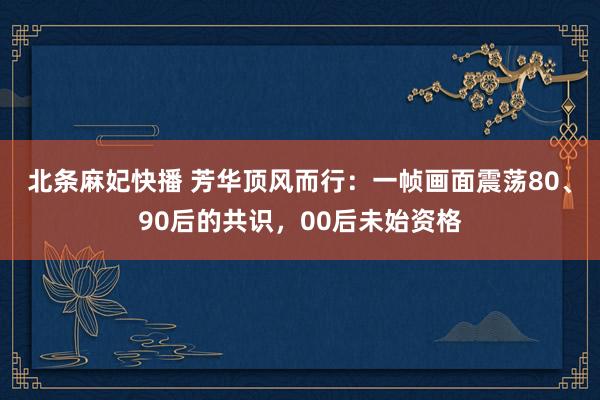 北条麻妃快播 芳华顶风而行：一帧画面震荡80、90后的共识，00后未始资格